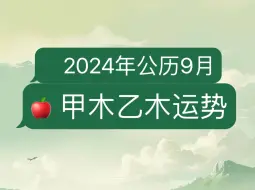 2024年公历9月

🍎 甲木乙木运势